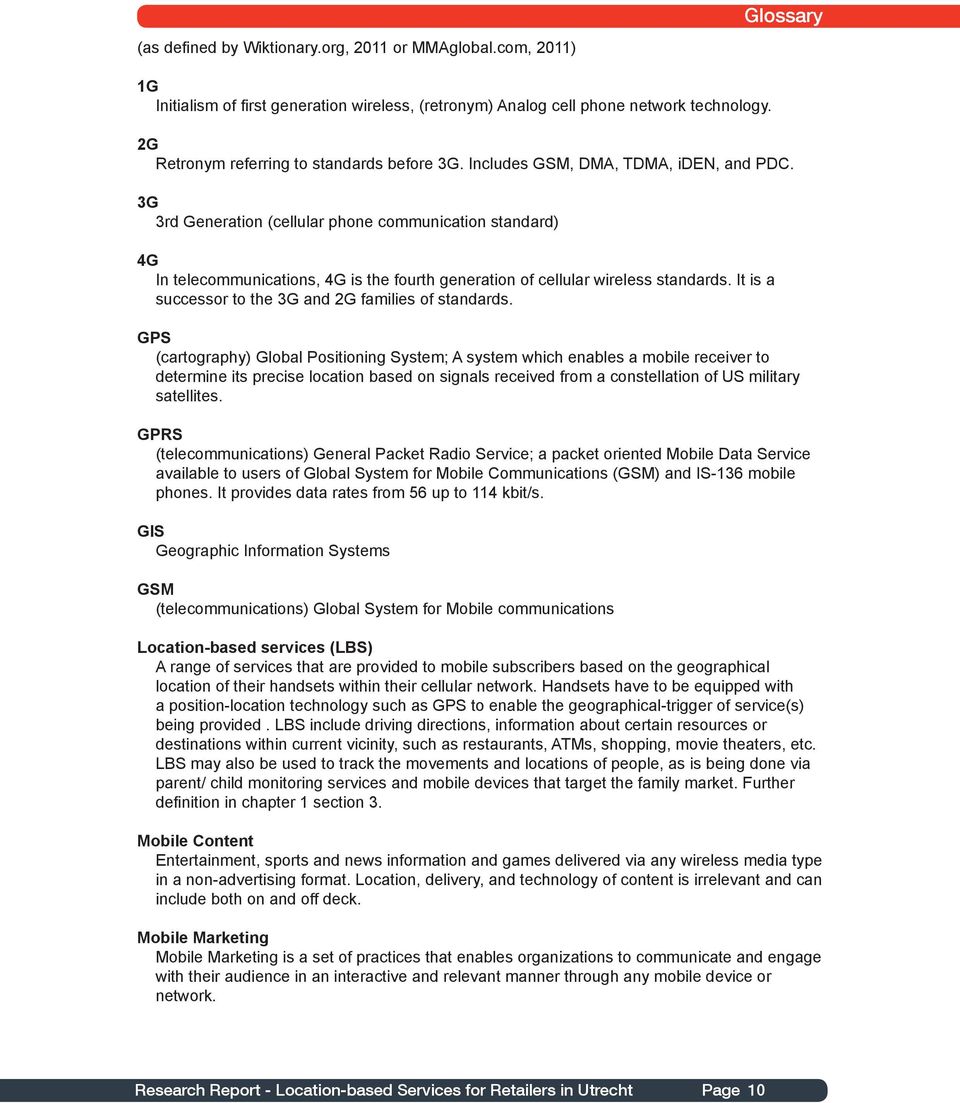 Glossary

(as defined by Wiktionary.org, 2011 or MMAglobal.com, 2011)

1G
Initialism of first generation wireless, (retronym) Analog cell phone network technology.

2G
Retronym referring to standards before 3G. Includes GSM, DMA, TDMA, iDEN, and PDC.

3G
3rd Generation (cellular phone communication standard)

4G
In telecommunications, 4G is the fourth generation of cellular wireless standards. It is a successor to the 3G and 2G families of standards.

GPS
(cartography) Global Positioning System; A system which enables a mobile receiver to determine its precise location based on signals received from a constellation of US military satellites.

GPRS
(telecommunications) General Packet Radio Service; a packet oriented Mobile Data Service available to users of Global System for Mobile Communications (GSM) and IS-136 mobile phones. It provides data rates from 56 up to 114 kbit/s.

GIS
Geographic Information Systems

GSM
(telecommunications) Global System for Mobile communications

Location-based services (LBS)
A range of services that are provided to mobile subscribers based on the geographical location of their handsets within their cellular network. Handsets have to be equipped with a position-location technology such as GPS to enable the geographical-trigger of service(s) being provided . LBS include driving directions, information about certain resources or destinations within current vicinity, such as restaurants, ATMs, shopping, movie theaters, etc. LBS may also be used to track the movements and locations of people, as is being done via parent/ child monitoring services and mobile devices that target the family market. Further definition in chapter 1 section 3.

Mobile Content
Entertainment, sports and news information and games delivered via any wireless media type in a non-advertising format. Location, delivery, and technology of content is irrelevant and can include both on and off deck.

Mobile Marketing
Mobile Marketing is a set of practices that enables organizations to communicate and engage with their audience in an interactive and relevant manner through any mobile device or network.

Research Report - Location-based Services for Retailers in Utrecht Page 10